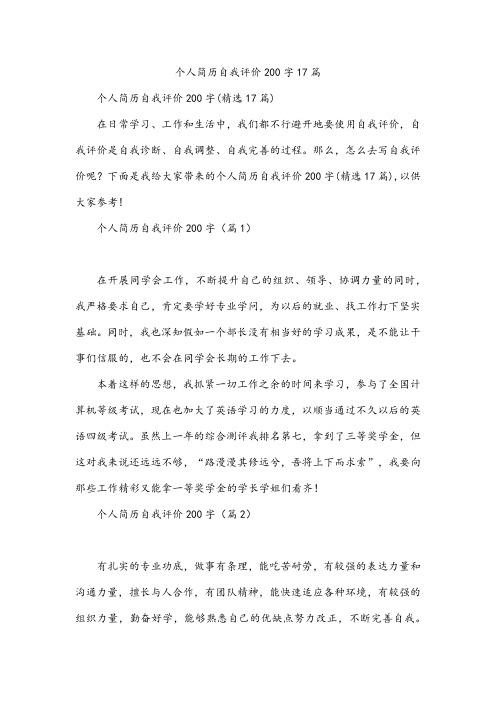 个人简历自我评价200字17篇

个人简历自我评价200字(精选17篇)

在日常学习、工作和生活中，我们都不行避开地要使用自我评价，自我评价是自我诊断、自我调整、自我完善的过程。那么，怎么去写自我评价呢？下面是我给大家带来的个人简历自我评价200字(精选17篇)，以供大家参考！

个人简历自我评价200字（篇1）

在开展同学会工作，不断提升自己的组织、领导、协调力量的同时，我严格要求自己，肯定要学好专业学问，为以后的就业、找工作打下坚实基础。同时，我也深知假如一个部长没有相当好的学习成果，是不能让干事们信服的，也不会在同学会长期的工作下去。

本着这样的思想，我抓紧一切工作之余的时间来学习，参与了全国计算机等级考试，现在也加大了英语学习的力度，以顺当通过不久以后的英语四级考试。虽然上一年的综合测评我排名第七，拿到了三等奖学金，但这对我来说还远远不够，“路漫漫其修远兮，吾将上下而求索”，我要向那些工作精彩又能拿一等奖学金的学长学姐们看齐！

个人简历自我评价200字（篇2）

有扎实的专业功底，做事有条理，能吃苦耐劳，有较强的表达力量和沟通力量，擅长与人合作，有团队精神，能快速适应各种环境，有较强的组织力量，勤奋好学，能够熟悉自己的优缺点努力改正，不断完善自我。